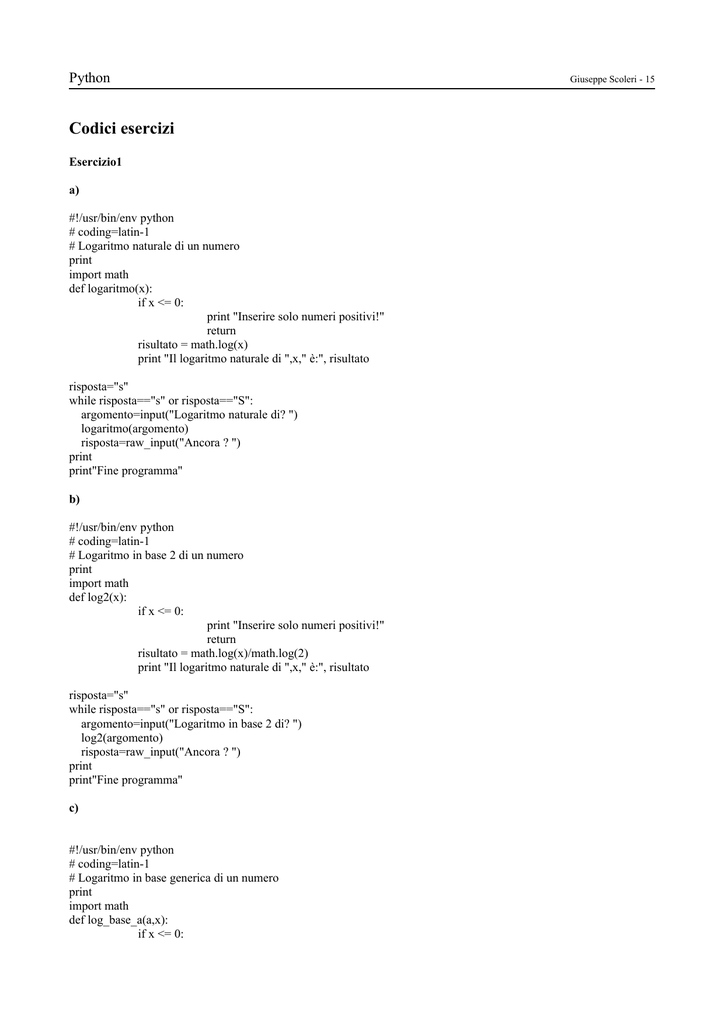 Python Giuseppe Scoleri - 15

Codici esercizi

Esercizio1

a)

#!/usr/bin/env python
# coding=latin-1
# Logaritmo naturale di un numero
print
import math
def logaritmo(x):
 if x <= 0:
 print "Inserire solo numeri positivi!"
 return
 risultato = math.log(x)
 print "Il logaritmo naturale di ",x," è:", risultato

risposta="s"
while risposta=="s" or risposta=="S":
 argomento=input("Logaritmo naturale di? ")
 logaritmo(argomento)
 risposta=raw_input("Ancora ? ")
print
print"Fine programma"

b)

#!/usr/bin/env python
# coding=latin-1
# Logaritmo in base 2 di un numero
print
import math
def log2(x):
 if x <= 0:
 print "Inserire solo numeri positivi!"
 return
 risultato = math.log(x)/math.log(2)
 print "Il logaritmo naturale di ",x," è:", risultato

risposta="s"
while risposta=="s" or risposta=="S":
 argomento=input("Logaritmo in base 2 di? ")
 log2(argomento)
 risposta=raw_input("Ancora ? ")
print
print"Fine programma"

c)

#!/usr/bin/env python
# coding=latin-1
# Logaritmo in base generica di un numero
print
import math
def log_base_a(a,x):
 if x <= 0: